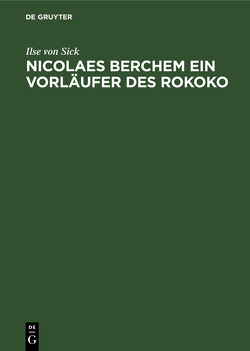 DE GRUYTER

Ilse von Sick

NICOLAES BERCHEM EIN VORLÄUFER DES ROKOKO

DE
G